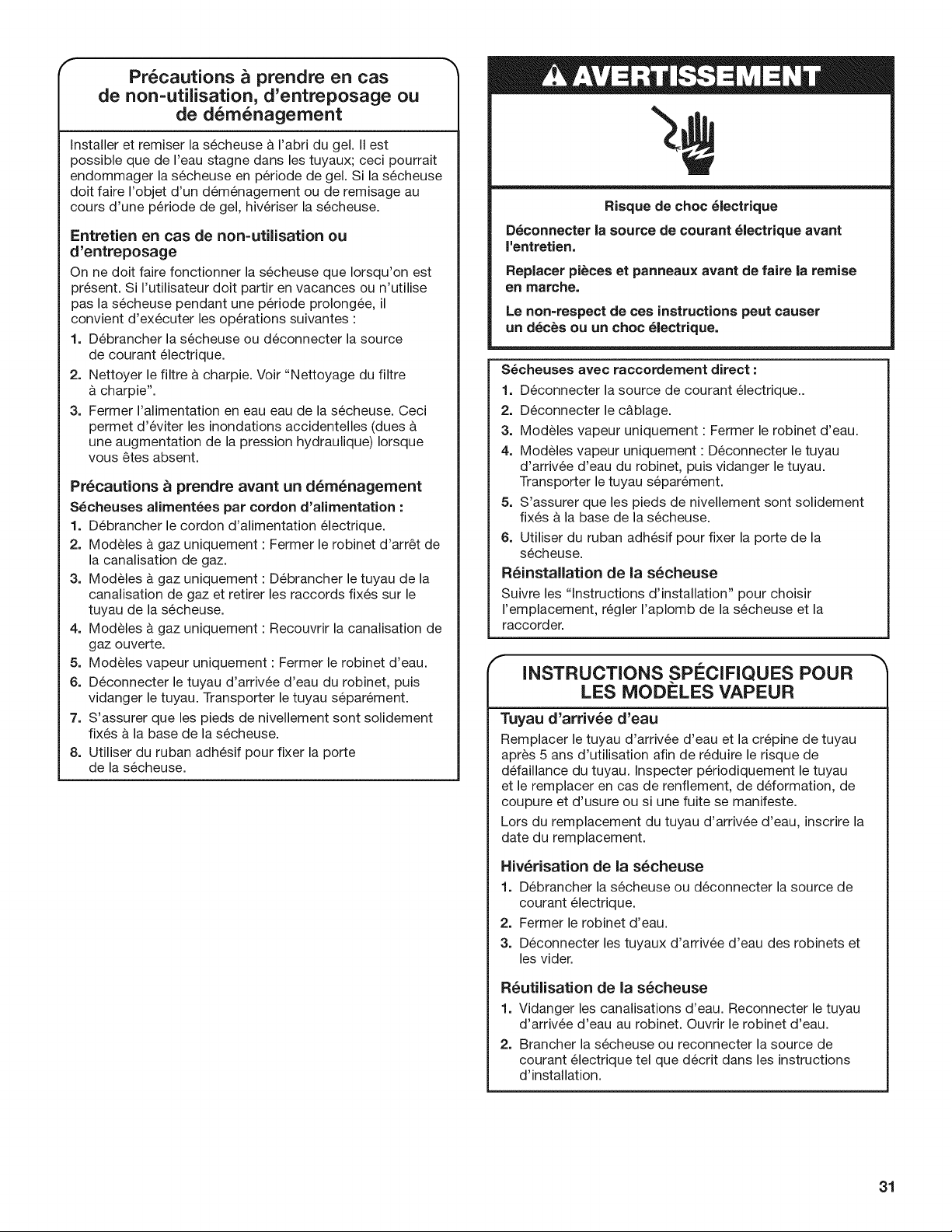 Précautions à prendre en cas de non-utilisation, d'entreposage ou de déménagement

Installer et remiser la sécheuse à l'abri du gel. Il est possible que de l'eau stagne dans les tuyaux; ceci pourrait endommager la sécheuse en période de gel. Si la sécheuse doit faire l'objet d'un déménagement ou de remisage au cours d'une période de gel, hivériser la sécheuse.

Entretien en cas de non-utilisation ou d'entreposage

On ne doit faire fonctionner la sécheuse que lorsqu'on est présent. Si l'utilisateur doit partir en vacances ou n'utilise pas la sécheuse pendant une période prolongée, il convient d'exécuter les opérations suivantes :

1. Débrancher la sécheuse ou déconnecter la source de courant électrique.
2. Nettoyer le filtre à charpie. Voir "Nettoyage du filtre à charpie".
3. Fermer l'alimentation en eau eau de la sécheuse. Ceci permet d'éviter les inondations accidentelles (dues à une augmentation de la pression hydraulique) lorsque vous êtes absent.

Précautions à prendre avant un déménagement

Sécheuses alimentées par cordon d'alimentation :

1. Débrancher le cordon d'alimentation électrique.
2. Modèles à gaz uniquement : Fermer le robinet d'arrêt de la canalisation de gaz.
3. Modèles à gaz uniquement : Débrancher le tuyau de la canalisation de gaz et retirer les raccords fixés sur le tuyau de la sécheuse.
4. Modèles à gaz uniquement : Recouvrir la canalisation de gaz ouverte.
5. Modèles vapeur uniquement : Fermer le robinet d'eau.
6. Déconnecter le tuyau d'arrivée d'eau du robinet, puis vidanger le tuyau. Transporter le tuyau séparément.
7. S'assurer que les pieds de nivellement sont solidement fixés à la base de la sécheuse.
8. Utiliser du ruban adhésif pour fixer la porte de la sécheuse.

AVERTISSEMENT

Risque de choc électrique

Déconnecter la source de courant électrique avant l'entretien.

Replacer pièces et panneaux avant de faire la remise en marche.

Le non-respect de ces instructions peut causer un décès ou un choc électrique.

Sécheuses avec raccordement direct :

1. Déconnecter la source de courant électrique..
2. Déconnecter le câblage.
3. Modèles vapeur uniquement : Fermer le robinet d'eau.
4. Modèles vapeur uniquement : Déconnecter le tuyau d'arrivée d'eau du robinet, puis vidanger le tuyau. Transporter le tuyau séparément.
5. S'assurer que les pieds de nivellement sont solidement fixés à la base de la sécheuse.
6. Utiliser du ruban adhésif pour fixer la porte de la sécheuse.

Réinstallation de la sécheuse

Suivre les "Instructions d'installation" pour choisir l'emplacement, régler l'aplomb de la sécheuse et la raccorder.

INSTRUCTIONS SPÉCIFIQUES POUR LES MODÈLES VAPEUR

Tuyau d'arrivée d'eau

Remplacer le tuyau d'arrivée d'eau et la crépine de tuyau après 5 ans d'utilisation afin de réduire le risque de défaillance du tuyau. Inspecter périodiquement le tuyau et le remplacer en cas de renflement, de déformation, de coupure et d'usure ou si une fuite se manifeste.

Lors du remplacement du tuyau d'arrivée d'eau, inscrire la date du remplacement.

Hivérisation de la sécheuse

1. Débrancher la sécheuse ou déconnecter la source de courant électrique.
2. Fermer le robinet d'eau.
3. Déconnecter les tuyaux d'arrivée d'eau des robinets et les vider.

Réutilisation de la sécheuse

1. Vidanger les canalisations d'eau. Reconnecter le tuyau d'arrivée d'eau au robinet. Ouvrir le robinet d'eau.
2. Brancher la sécheuse ou reconnecter la source de courant électrique tel que décrit dans les instructions d'installation.

31